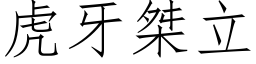 虎牙桀立